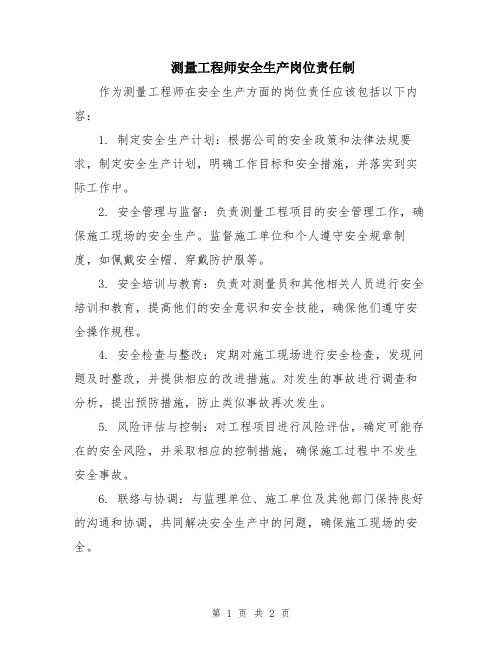 测量工程师安全生产岗位责任制

作为测量工程师在安全生产方面的岗位责任应该包括以下内容：

1. 制定安全生产计划：根据公司的安全政策和法律法规要求，制定安全生产计划，明确工作目标和安全措施，并落实到实际工作中。

2. 安全管理与监督：负责测量工程项目的安全管理工作，确保施工现场的安全生产。监督施工单位和个人遵守安全规章制度，如佩戴安全帽、穿戴防护服等。

3. 安全培训与教育：负责对测量员和其他相关人员进行安全培训和教育，提高他们的安全意识和安全技能，确保他们遵守安全操作规程。

4. 安全检查与整改：定期对施工现场进行安全检查，发现问题及时整改，并提供相应的改进措施。对发生的事故进行调查和分析，提出预防措施，防止类似事故再次发生。

5. 风险评估与控制：对工程项目进行风险评估，确定可能存在的安全风险，并采取相应的控制措施，确保施工过程中不发生安全事故。

6. 联络与协调：与监理单位、施工单位及其他部门保持良好的沟通和协调，共同解决安全生产中的问题，确保施工现场的安全。

第 1 页 共 2 页